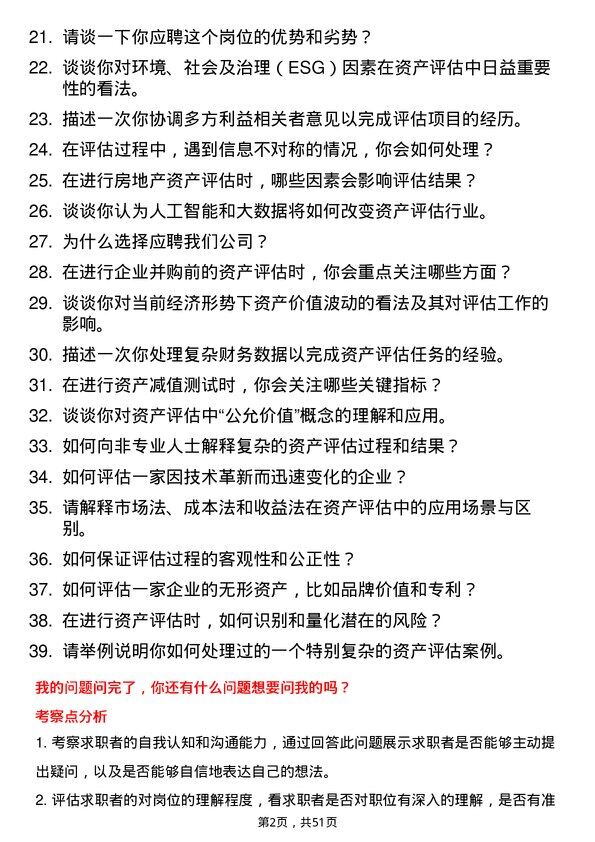 21. 请谈一下你应聘这个岗位的优势和劣势？

22. 谈谈你对环境、社会及治理（ESG）因素在资产评估中日益重要性的看法。

23. 描述一次你协调多方利益相关者意见以完成评估项目的经历。

24. 在评估过程中，遇到信息不对称的情况，你会如何处理？

25. 在进行房地产资产评估时，哪些因素会影响评估结果？

26. 谈谈你认为人工智能和大数据将如何改变资产评估行业。

27. 为什么选择应聘我们公司？

28. 在进行企业并购前的资产评估时，你会重点关注哪些方面？

29. 谈谈你对当前经济形势下资产价值波动的看法及其对评估工作的影响。

30. 描述一次你处理复杂财务数据以完成资产评估任务的经验。

31. 在进行资产减值测试时，你会关注哪些关键指标？

32. 谈谈你对资产评估中“公允价值”概念的理解和应用。

33. 如何向非专业人士解释复杂的资产评估过程和结果？

34. 如何评估一家因技术革新而迅速变化的企业？

35. 请解释市场法、成本法和收益法在资产评估中的应用场景与区别。

36. 如何保证评估过程的客观性和公正性？

37. 如何评估一家企业的无形资产，比如品牌价值和专利？

38. 在进行资产评估时，如何识别和量化潜在的风险？

39. 请举例说明你如何处理过的一个特别复杂的资产评估案例。

我的问题问完了，你还有什么问题想要问我的吗？

考察点分析

1. 考察求职者的自我认知和沟通能力，通过回答此问题展示求职者是否能够主动提出疑问，以及是否能够自信地表达自己的想法。

2. 评估求职者的对岗位的理解程度，看求职者是否对职位有深入的理解，是否有准

第2页，共51页